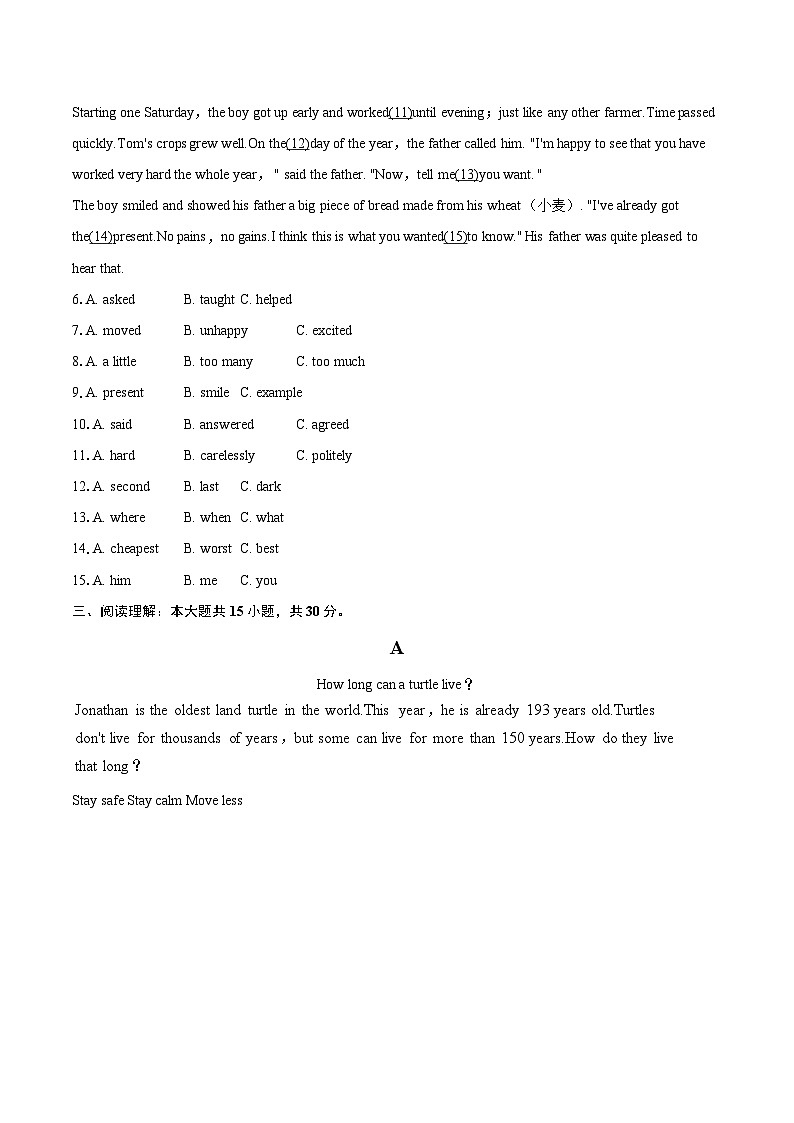 Starting one Saturday，the boy got up early and worked(11)until evening；just like any other farmer.Time passed quickly.Tom's crops grew well.On the(12)day of the year，the father called him. "I'm happy to see that you have worked very hard the whole year，" said the father. "Now，tell me(13)you want. "
The boy smiled and showed his father a big piece of bread made from his wheat（小麦）. "I've already got the(14)present.No pains，no gains.I think this is what you wanted(15)to know." His father was quite pleased to hear that.

6. A. asked B. taught C. helped

7. A. moved B. unhappy C. excited

8. A. a little B. too many C. too much

9. A. present B. smile C. example

10. A. said B. answered C. agreed

11. A. hard B. carelessly C. politely

12. A. second B. last C. dark

13. A. where B. when C. what

14. A. cheapest B. worst C. best

15. A. him B. me C. you

三、阅读理解：本大题共 15 小题，共 30 分。

A

How long can a turtle live？

Jonathan is the oldest land turtle in the world.This year，he is already 193 years old.Turtles don't live for thousands of years，but some can live for more than 150 years.How do they live that long？

Stay safe Stay calm Move less